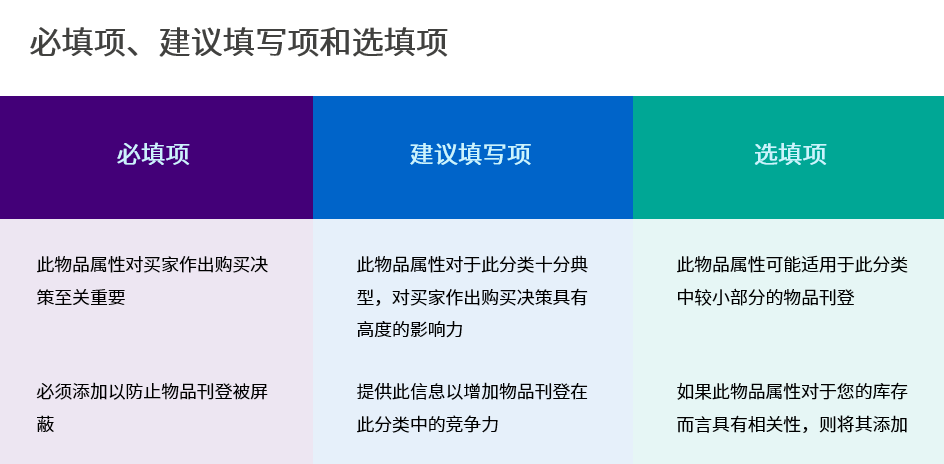 必填项、建议填写项和选填项

| 必填项 | 建议填写项 | 选填项 |
|---|---|---|
| 此物品属性对买家作出购买决策至关重要 | 此物品属性对于此分类十分典型，对买家作出购买决策具有高度的影响力 | 此物品属性可能适用于此分类中较小部分的物品刊登 |
| 必须添加以防止物品刊登被屏蔽 | 提供此信息以增加物品刊登在此分类中的竞争力 | 如果此物品属性对于您的库存而言具有相关性，则将其添加 |